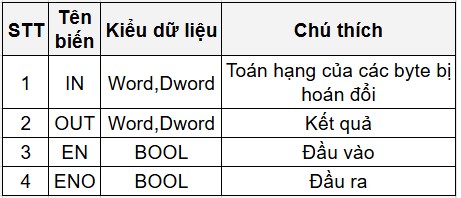 | STT | Tên biến | Kiểu dữ liệu | Chú thích |
|---|---|---|---|
| 1 | IN | Word,Dword | Toán hạng của các byte bị hoán đổi |
| 2 | OUT | Word,Dword | Kết quả |
| 3 | EN | BOOL | Đầu vào |
| 4 | ENO | BOOL | Đầu ra |